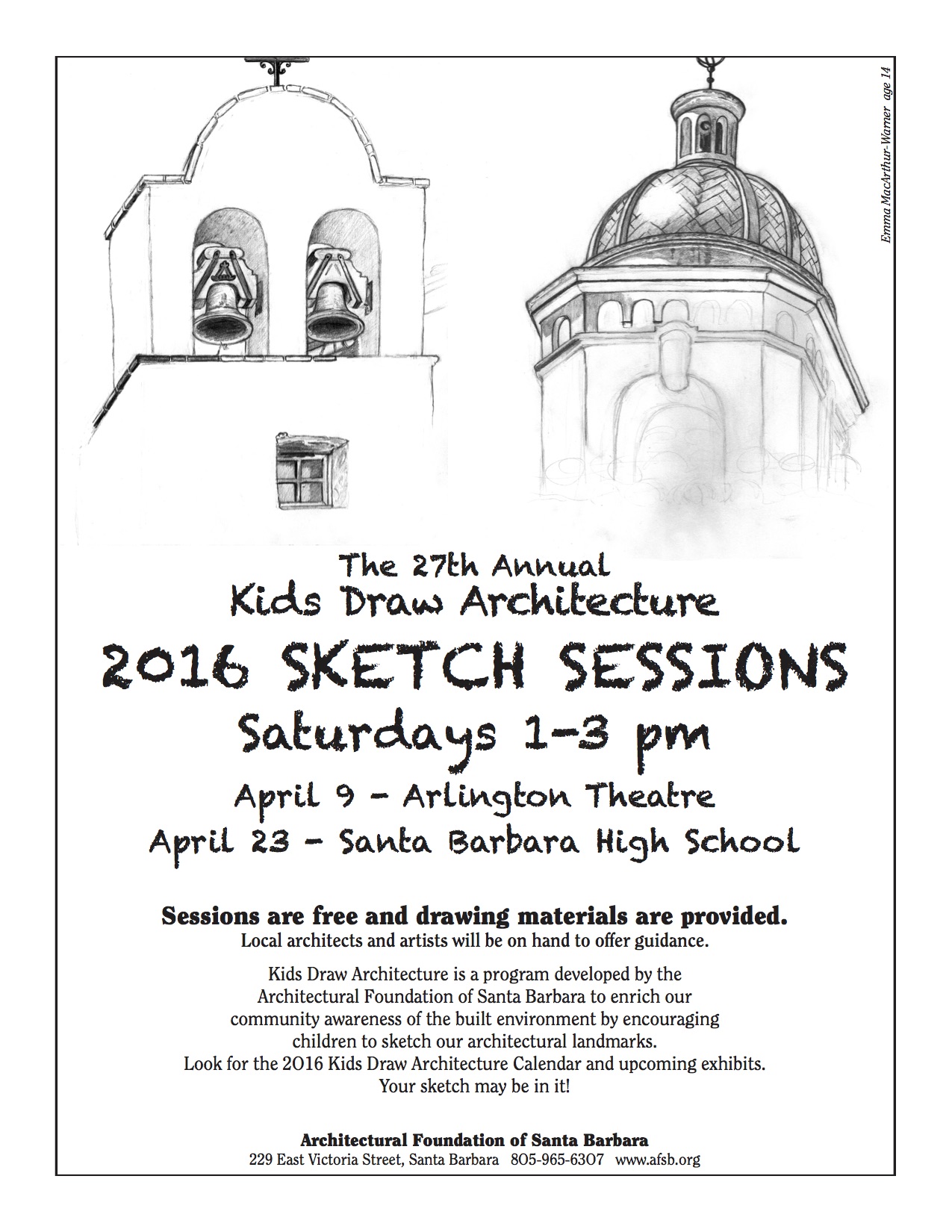 Emma MacArthur-Warner age 14

The 27th Annual
Kids Draw Architecture
2016 SKETCH SESSIONS
Saturdays 1-3 pm
April 9 - Arlington Theatre
April 23 - Santa Barbara High School

Sessions are free and drawing materials are provided.
Local architects and artists will be on hand to offer guidance.

Kids Draw Architecture is a program developed by the Architectural Foundation of Santa Barbara to enrich our community awareness of the built environment by encouraging children to sketch our architectural landmarks.
Look for the 2016 Kids Draw Architecture Calendar and upcoming exhibits.
Your sketch may be in it!

Architectural Foundation of Santa Barbara
229 East Victoria Street, Santa Barbara 805-965-6307 www.afsb.org